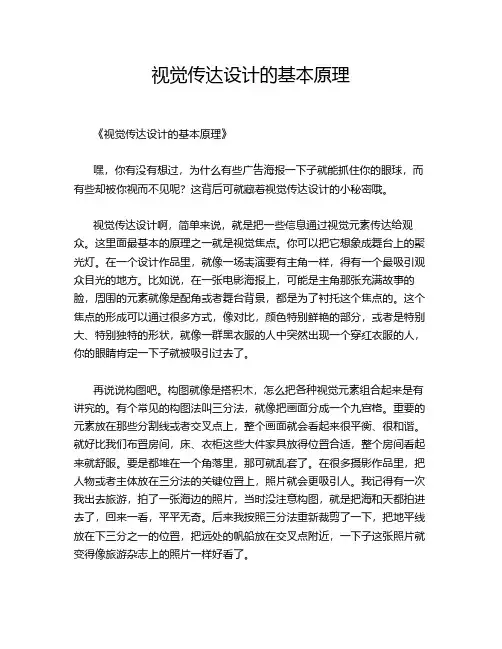 视觉传达设计的基本原理

《视觉传达设计的基本原理》

嘿，你有没有想过，为什么有些广告海报一下子就能抓住你的眼球，而有些却被你视而不见呢？这背后可就藏着视觉传达设计的小秘密哦。

视觉传达设计啊，简单来说，就是把一些信息通过视觉元素传达给观众。这里面最基本的原理之一就是视觉焦点。你可以把它想象成舞台上的聚光灯。在一个设计作品里，就像一场表演要有主角一样，得有一个最吸引观众目光的地方。比如说，在一张电影海报上，可能是主角那张充满故事的脸，周围的元素就像是配角或者舞台背景，都是为了衬托这个焦点的。这个焦点的形成可以通过很多方式，像对比，颜色特别鲜艳的部分，或者是特别大、特别独特的形状，就像一群黑衣服的人中突然出现一个穿红衣服的人，你的眼睛肯定一下子就被吸引过去了。

再说说构图吧。构图就像是搭积木，怎么把各种视觉元素组合起来是有讲究的。有个常见的构图法叫三分法，就像把画面分成一个九宫格。重要的元素放在那些分割线或者交叉点上，整个画面就会看起来很平衡、很和谐。就好比我们布置房间，床、衣柜这些大件家具放得位置合适，整个房间看起来就舒服。要是都堆在一个角落里，那可就乱套了。在很多摄影作品里，把人物或者主体放在三分法的关键位置上，照片就会更吸引人。我记得有一次我出去旅游，拍了一张海边的照片，当时没注意构图，就是把海和天都拍进去了，回来一看，平平无奇。后来我按照三分法重新裁剪了一下，把地平线放在下三分之一的位置，把远处的帆船放在交叉点附近，一下子这张照片就变得像旅游杂志上的照片一样好看了。